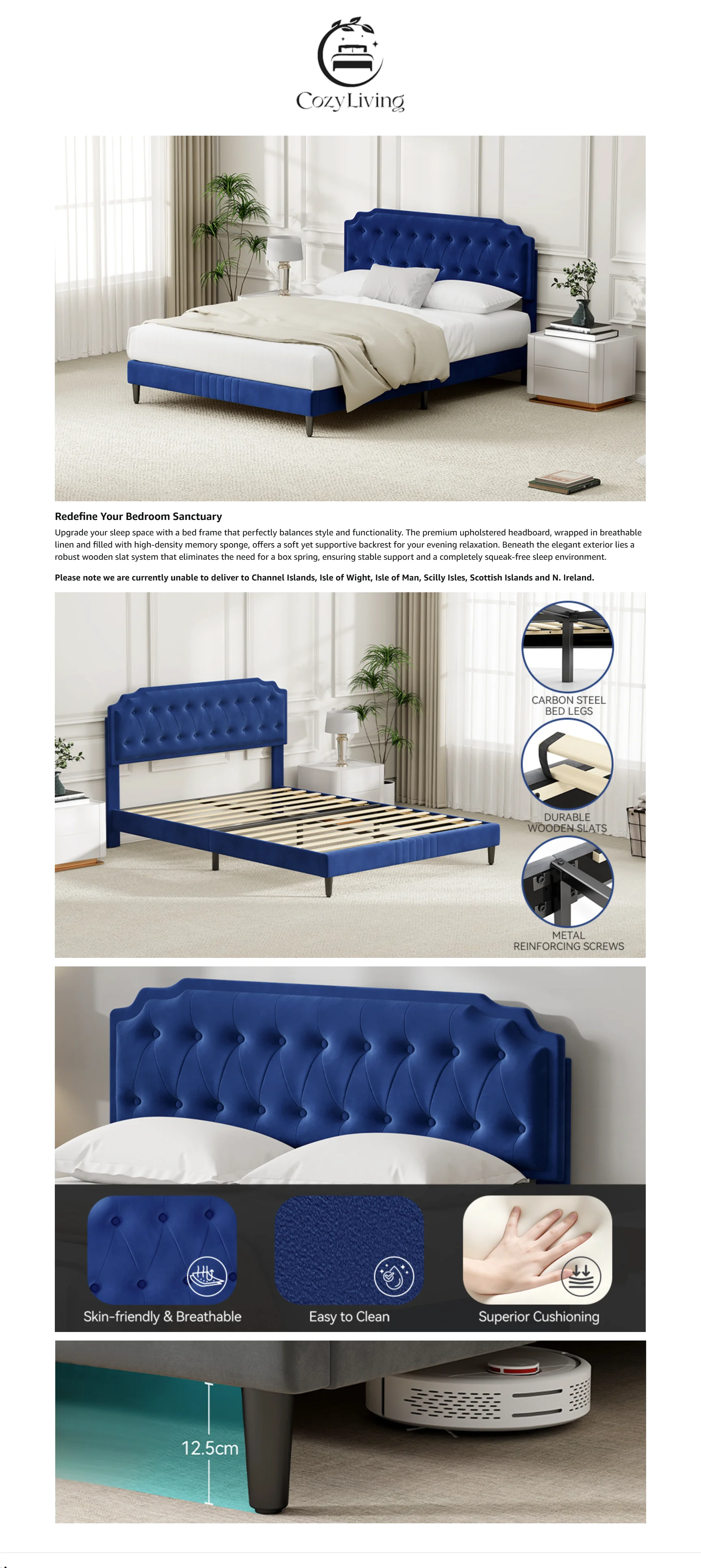 CozyLiving

Redefine Your Bedroom Sanctuary

Upgrade your sleep space with a bed frame that perfectly balances style and functionality. The premium upholstered headboard, wrapped in breathable linen and filled with high-density memory sponge, offers a soft yet supportive backrest for your evening relaxation. Beneath the elegant exterior lies a robust wooden slat system that eliminates the need for a box spring, ensuring stable support and a completely squeak-free sleep environment.

Please note we are currently unable to deliver to Channel Islands, Isle of Wight, Isle of Man, Scilly Isles, Scottish Islands and N. Ireland.

CARBON STEEL BED LEGS

DURABLE WOODEN SLATS

METAL REINFORCING SCREWS

Skin-friendly & Breathable

Easy to Clean

Superior Cushioning

12.5cm